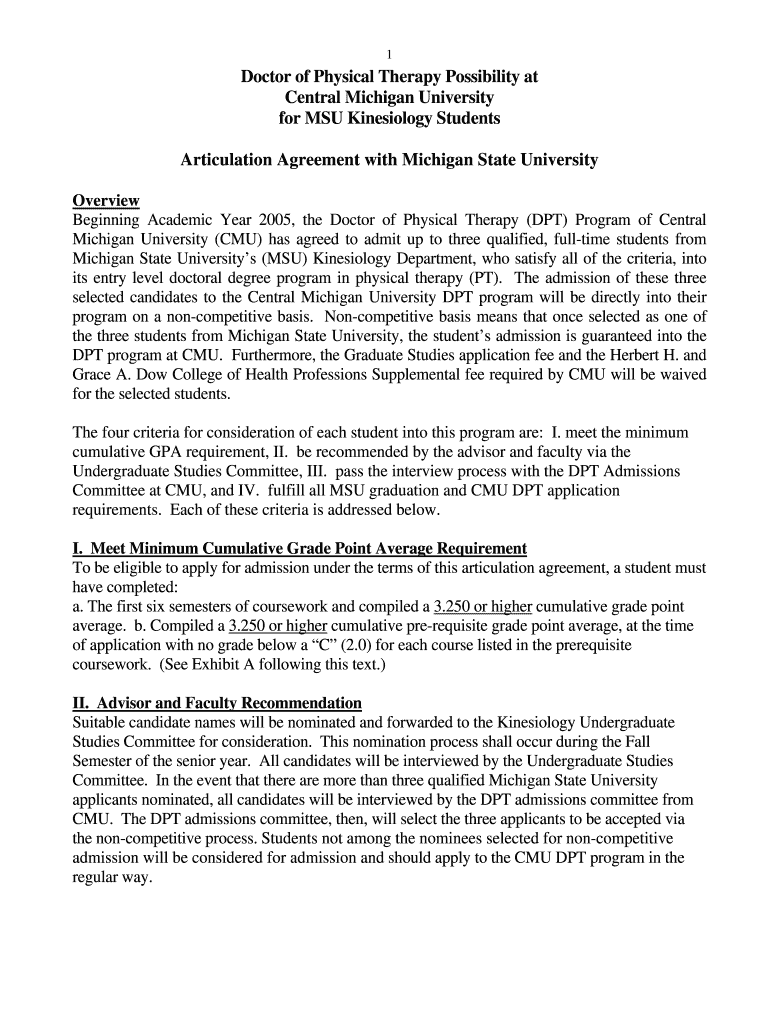 1

Doctor of Physical Therapy Possibility at
Central Michigan University
for MSU Kinesiology Students

Articulation Agreement with Michigan State University

Overview
Beginning Academic Year 2005, the Doctor of Physical Therapy (DPT) Program of Central Michigan University (CMU) has agreed to admit up to three qualified, full-time students from Michigan State University's (MSU) Kinesiology Department, who satisfy all of the criteria, into its entry level doctoral degree program in physical therapy (PT). The admission of these three selected candidates to the Central Michigan University DPT program will be directly into their program on a non-competitive basis. Non-competitive basis means that once selected as one of the three students from Michigan State University, the student's admission is guaranteed into the DPT program at CMU. Furthermore, the Graduate Studies application fee and the Herbert H. and Grace A. Dow College of Health Professions Supplemental fee required by CMU will be waived for the selected students.

The four criteria for consideration of each student into this program are: I. meet the minimum cumulative GPA requirement, II. be recommended by the advisor and faculty via the Undergraduate Studies Committee, III. pass the interview process with the DPT Admissions Committee at CMU, and IV. fulfill all MSU graduation and CMU DPT application requirements. Each of these criteria is addressed below.

I. Meet Minimum Cumulative Grade Point Average Requirement
To be eligible to apply for admission under the terms of this articulation agreement, a student must have completed:
a. The first six semesters of coursework and compiled a 3.250 or higher cumulative grade point average. b. Compiled a 3.250 or higher cumulative pre-requisite grade point average, at the time of application with no grade below a "C" (2.0) for each course listed in the prerequisite coursework. (See Exhibit A following this text.)

II. Advisor and Faculty Recommendation
Suitable candidate names will be nominated and forwarded to the Kinesiology Undergraduate Studies Committee for consideration. This nomination process shall occur during the Fall Semester of the senior year. All candidates will be interviewed by the Undergraduate Studies Committee. In the event that there are more than three qualified Michigan State University applicants nominated, all candidates will be interviewed by the DPT admissions committee from CMU. The DPT admissions committee, then, will select the three applicants to be accepted via the non-competitive process. Students not among the nominees selected for non-competitive admission will be considered for admission and should apply to the CMU DPT program in the regular way.